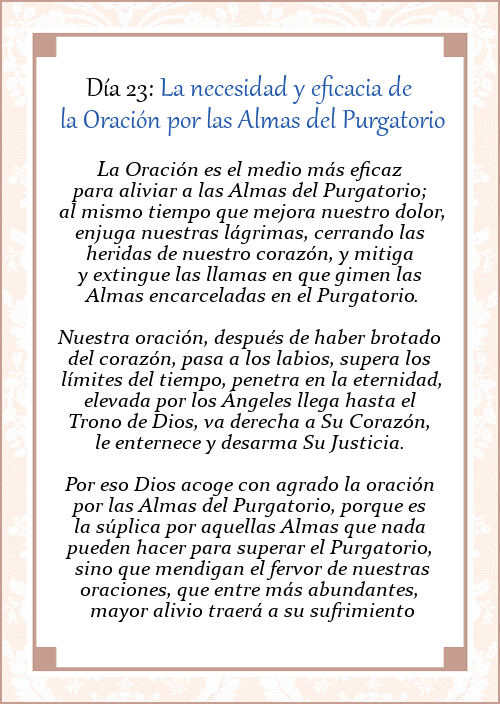 Día 23: La necesidad y eficacia de la Oración por las Almas del Purgatorio

La Oración es el medio más eficaz para aliviar a las Almas del Purgatorio; al mismo tiempo que mejora nuestro dolor, enjuga nuestras lágrimas, cerrando las heridas de nuestro corazón, y mitiga y extingue las llamas en que gimen las Almas encarceladas en el Purgatorio.

Nuestra oración, después de haber brotado del corazón, pasa a los labios, supera los límites del tiempo, penetra en la eternidad, elevada por los Ángeles llega hasta el Trono de Dios, va derecha a Su Corazón, le enternece y desarma Su Justicia.

Por eso Dios acoge con agrado la oración por las Almas del Purgatorio, porque es la súplica por aquellas Almas que nada pueden hacer para superar el Purgatorio, sino que mendigan el fervor de nuestras oraciones, que entre más abundantes, mayor alivio traerá a su sufrimiento